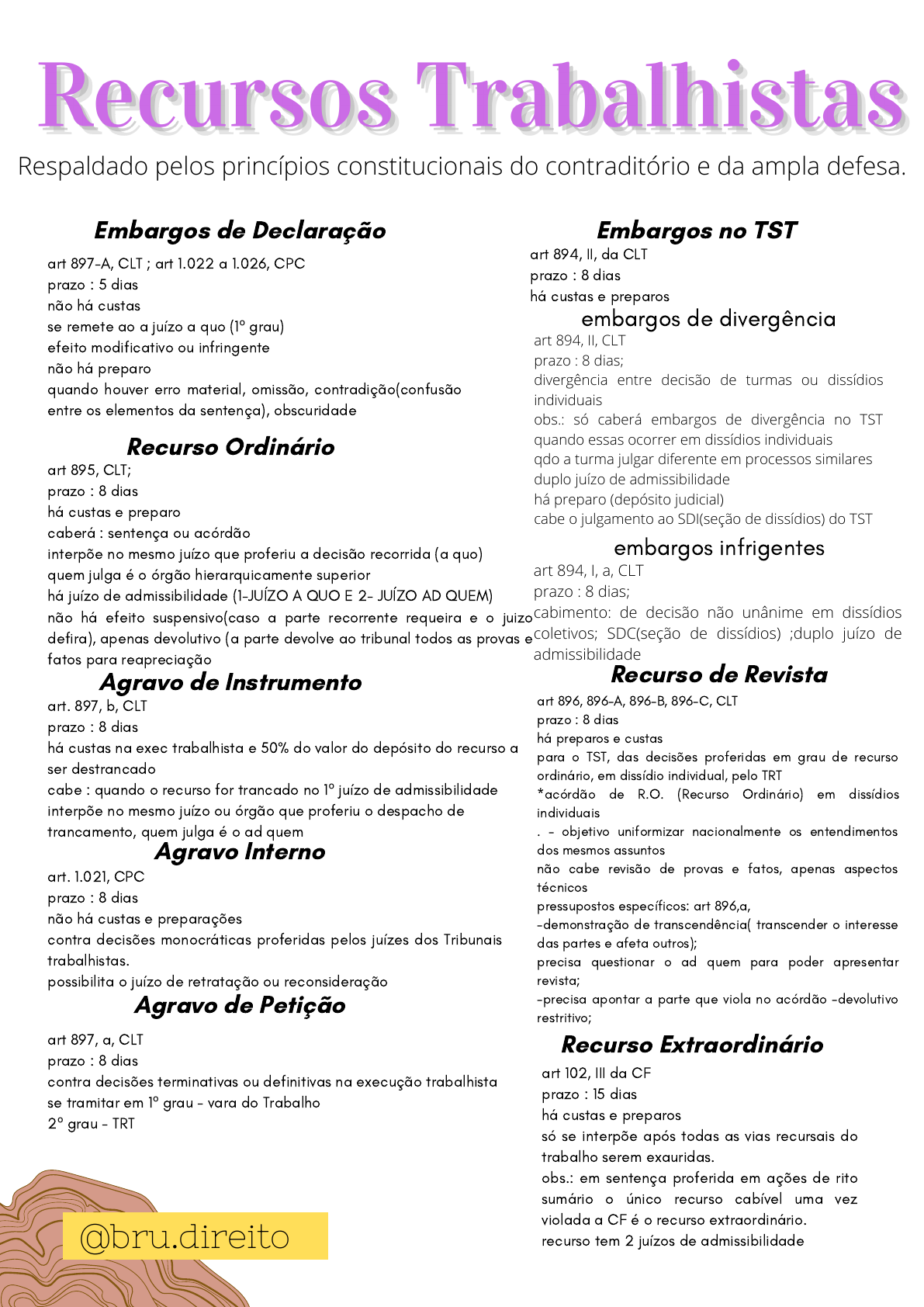 Recursos Trabalhistas

Respaldado pelos princípios constitucionais do contraditório e da ampla defesa.

Embargos de Declaração

art 897-A, CLT ; art 1.022 a 1.026, CPC
prazo : 5 dias
não há custas
se remete ao a juízo a quo (1º grau)
efeito modificativo ou infringente
não há preparo
quando houver erro material, omissão, contradição(confusão entre os elementos da sentença), obscuridade

Recurso Ordinário

art 895, CLT;
prazo : 8 dias
há custas e preparo
caberá : sentença ou acórdão
interpõe no mesmo juízo que proferiu a decisão recorrida (a quo)
quem julga é o órgão hierarquicamente superior
há juízo de admissibilidade (1-JUÍZO A QUO E 2- JUÍZO AD QUEM)
não há efeito suspensivo(caso a parte recorrente requeira e o juizo defira), apenas devolutivo (a parte devolve ao tribunal todos as provas e fatos para reapreciação

Agravo de Instrumento

art. 897, b, CLT
prazo : 8 dias
há custas na exec trabalhista e 50% do valor do depósito do recurso a ser destrancado
cabe : quando o recurso for trancado no 1º juízo de admissibilidade
interpõe no mesmo juízo ou órgão que proferiu o despacho de trancamento, quem julga é o ad quem

Agravo Interno

art. 1.021, CPC
prazo : 8 dias
não há custas e preparações
contra decisões monocráticas proferidas pelos juízes dos Tribunais trabalhistas.
possibilita o juízo de retratação ou reconsideração

Agravo de Petição

art 897, a, CLT
prazo : 8 dias
contra decisões terminativas ou definitivas na execução trabalhista
se tramitar em 1º grau - vara do Trabalho
2º grau - TRT

@bru.direito

Embargos no TST

art 894, II, da CLT
prazo : 8 dias
há custas e preparos

embargos de divergência

art 894, II, CLT
prazo : 8 dias;
divergência entre decisão de turmas ou dissídios individuais
obs.: só caberá embargos de divergência no TST quando essas ocorrer em dissídios individuais
qdo a turma julgar diferente em processos similares
duplo juízo de admissibilidade
há preparo (depósito judicial)
cabe o julgamento ao SDI(seção de dissídios) do TST

embargos infrigentes

art 894, I, a, CLT
prazo : 8 dias;
cabimento: de decisão não unânime em dissídios coletivos; SDC(seção de dissídios) ;duplo juízo de admissibilidade

Recurso de Revista

art 896, 896-A, 896-B, 896-C, CLT
prazo : 8 dias
há preparos e custas
para o TST, das decisões proferidas em grau de recurso ordinário, em dissídio individual, pelo TRT
*acórdão de R.O. (Recurso Ordinário) em dissídios individuais
. - objetivo uniformizar nacionalmente os entendimentos dos mesmos assuntos
não cabe revisão de provas e fatos, apenas aspectos técnicos
pressupostos específicos: art 896,a,
-demonstração de transcendência( transcender o interesse das partes e afeta outros);
precisa questionar o ad quem para poder apresentar revista;
-precisa apontar a parte que viola no acórdão -devolutivo restritivo;

Recurso Extraordinário

art 102, III da CF
prazo : 15 dias
há custas e preparos
só se interpõe após todas as vias recursais do trabalho serem exauridas.
obs.: em sentença proferida em ações de rito sumário o único recurso cabível uma vez violada a CF é o recurso extraordinário.
recurso tem 2 juízos de admissibilidade